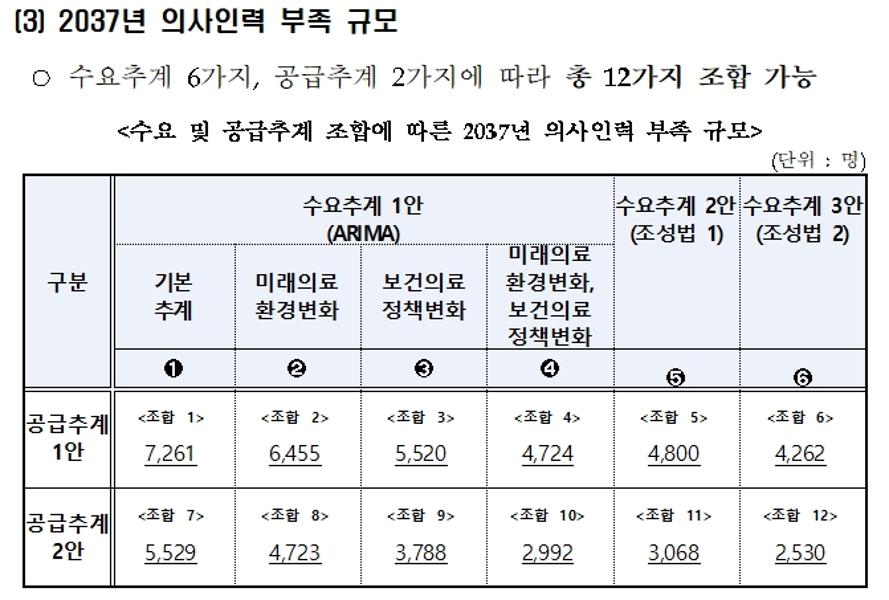 (3) 2037년 의사인력 부족 규모

○ 수요추계 6가지, 공급추계 2가지에 따라 총 12가지 조합 가능

<수요 및 공급추계 조합에 따른 2037년 의사인력 부족 규모>

(단위 : 명)

| 구분 | 수요추계 1안 (ARIMA) | | | | 수요추계 2안 (조성법 1) | 수요추계 3안 (조성법 2) |
|---|---|---|---|---|---|---|
| | 기본 추계 | 미래의료 환경변화 | 보건의료 정책변화 | 미래의료 환경변화, 보건의료 정책변화 | | |
| | ❶ | ❷ | ❸ | ❹ | ❺ | ❻ |
| 공급추계 1안 | <조합 1> 7,261 | <조합 2> 6,455 | <조합 3> 5,520 | <조합 4> 4,724 | <조합 5> 4,800 | <조합 6> 4,262 |
| 공급추계 2안 | <조합 7> 5,529 | <조합 8> 4,723 | <조합 9> 3,788 | <조합 10> 2,992 | <조합 11> 3,068 | <조합 12> 2,530 |